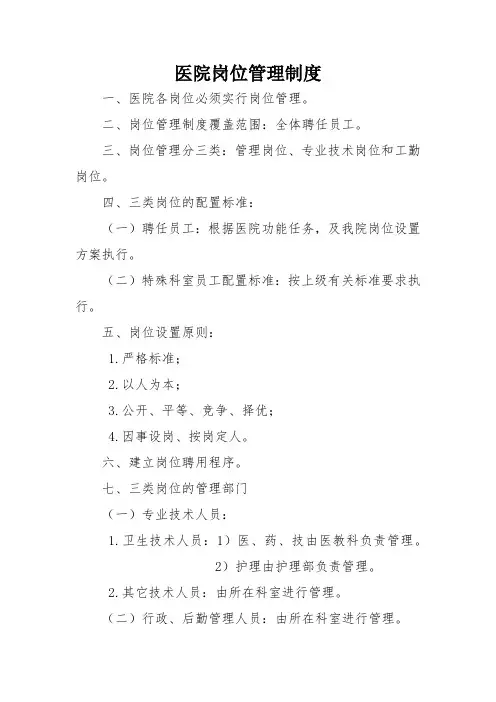 医院岗位管理制度

一、医院各岗位必须实行岗位管理。

二、岗位管理制度覆盖范围：全体聘任员工。

三、岗位管理分三类：管理岗位、专业技术岗位和工勤岗位。

四、三类岗位的配置标准：

（一）聘任员工：根据医院功能任务，及我院岗位设置方案执行。

（二）特殊科室员工配置标准：按上级有关标准要求执行。

五、岗位设置原则：

1. 严格标准；

2. 以人为本；

3. 公开、平等、竞争、择优；

4. 因事设岗、按岗定人。

六、建立岗位聘用程序。

七、三类岗位的管理部门

（一）专业技术人员：

1. 卫生技术人员：1）医、药、技由医教科负责管理。

2）护理由护理部负责管理。

2. 其它技术人员：由所在科室进行管理。

（二）行政、后勤管理人员：由所在科室进行管理。